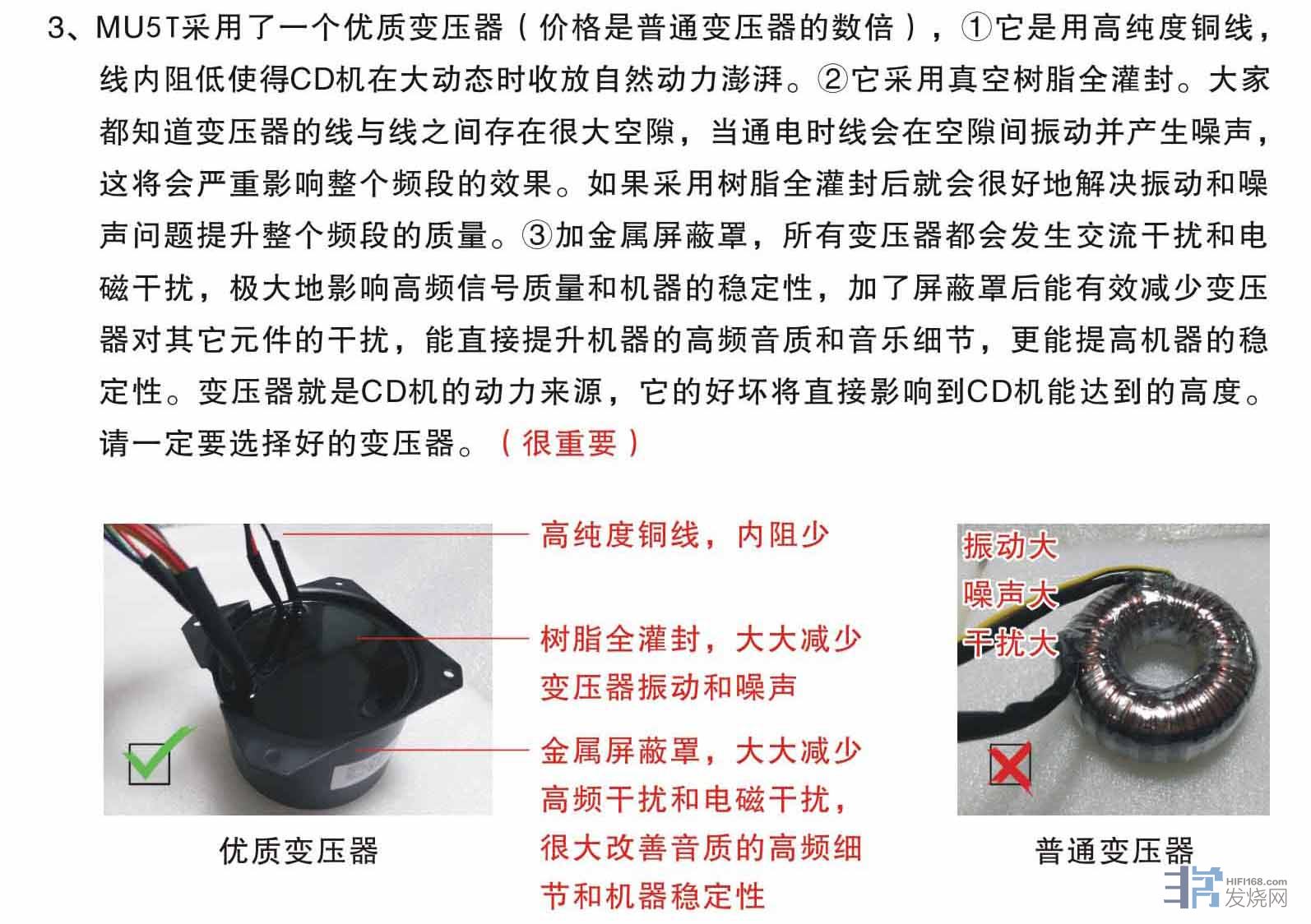 3、MU5T采用了一个优质变压器（价格是普通变压器的数倍），①它是用高纯度铜线，线内阻低使得CD机在大动态时收放自然动力澎湃。②它采用真空树脂全灌封。大家都知道变压器的线与线之间存在很大空隙，当通电时线会在空隙间振动并产生噪声，这将会严重影响整个频段的效果。如果采用树脂全灌封后就会很好地解决振动和噪声问题提升整个频段的质量。③加金属屏蔽罩，所有变压器都会发生交流干扰和电磁干扰，极大地影响高频信号质量和机器的稳定性，加了屏蔽罩后能有效减少变压器对其它元件的干扰，能直接提升机器的高频音质和音乐细节，更能提高机器的稳定性。变压器就是CD机的动力来源，它的好坏将直接影响到CD机能达到的高度。请一定要选择好的变压器。（很重要）

高纯度铜线，内阻少

树脂全灌封，大大减少变压器振动和噪声

金属屏蔽罩，大大减少高频干扰和电磁干扰，很大改善音质的高频细节和机器稳定性

优质变压器

振动大
噪声大
干扰大

普通变压器

HIFI168.com
发烧网